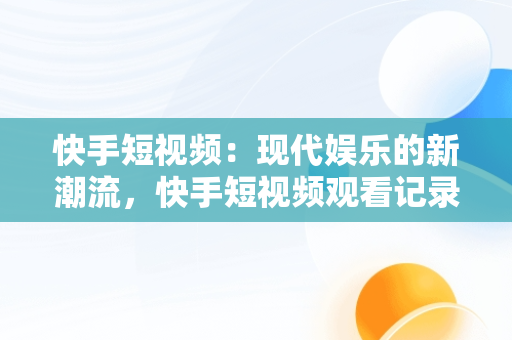 快手短视频：现代娱乐的新潮流，快手短视频观看记录